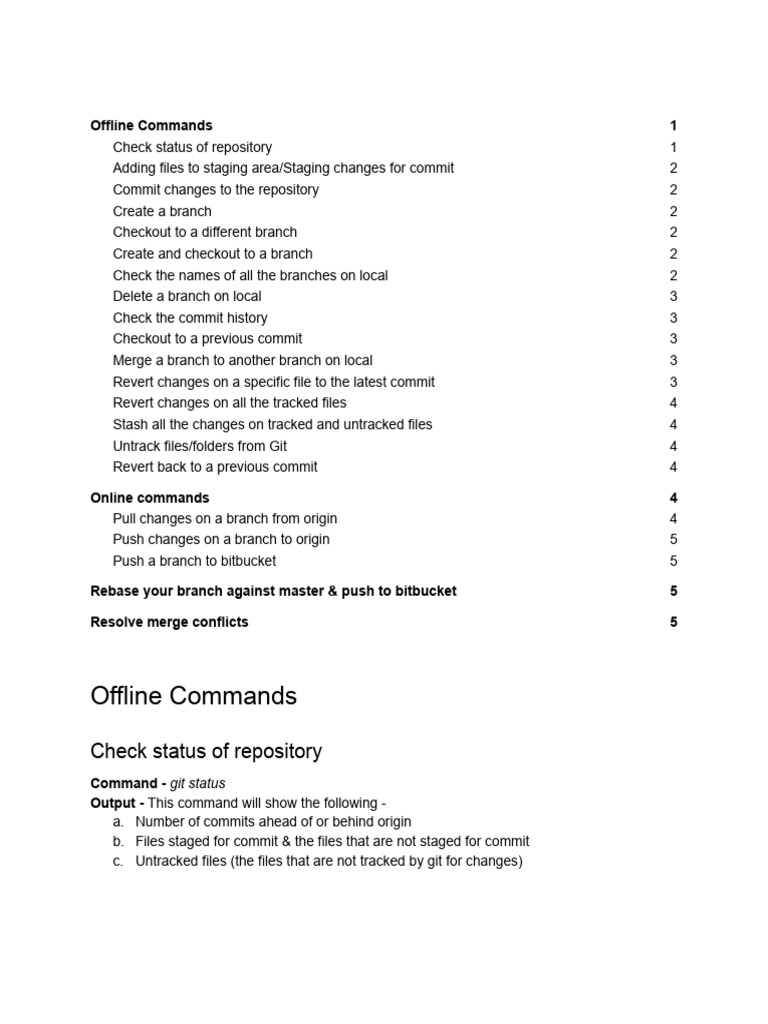 Offline Commands 1
Check status of repository 1
Adding files to staging area/Staging changes for commit 2
Commit changes to the repository 2
Create a branch 2
Checkout to a different branch 2
Create and checkout to a branch 2
Check the names of all the branches on local 2
Delete a branch on local 3
Check the commit history 3
Checkout to a previous commit 3
Merge a branch to another branch on local 3
Revert changes on a specific file to the latest commit 3
Revert changes on all the tracked files 4
Stash all the changes on tracked and untracked files 4
Untrack files/folders from Git 4
Revert back to a previous commit 4

Online commands 4
Pull changes on a branch from origin 4
Push changes on a branch to origin 5
Push a branch to bitbucket 5

Rebase your branch against master & push to bitbucket 5

Resolve merge conflicts 5

Offline Commands

Check status of repository

Command - git status
Output - This command will show the following -
a. Number of commits ahead of or behind origin
b. Files staged for commit & the files that are not staged for commit
c. Untracked files (the files that are not tracked by git for changes)